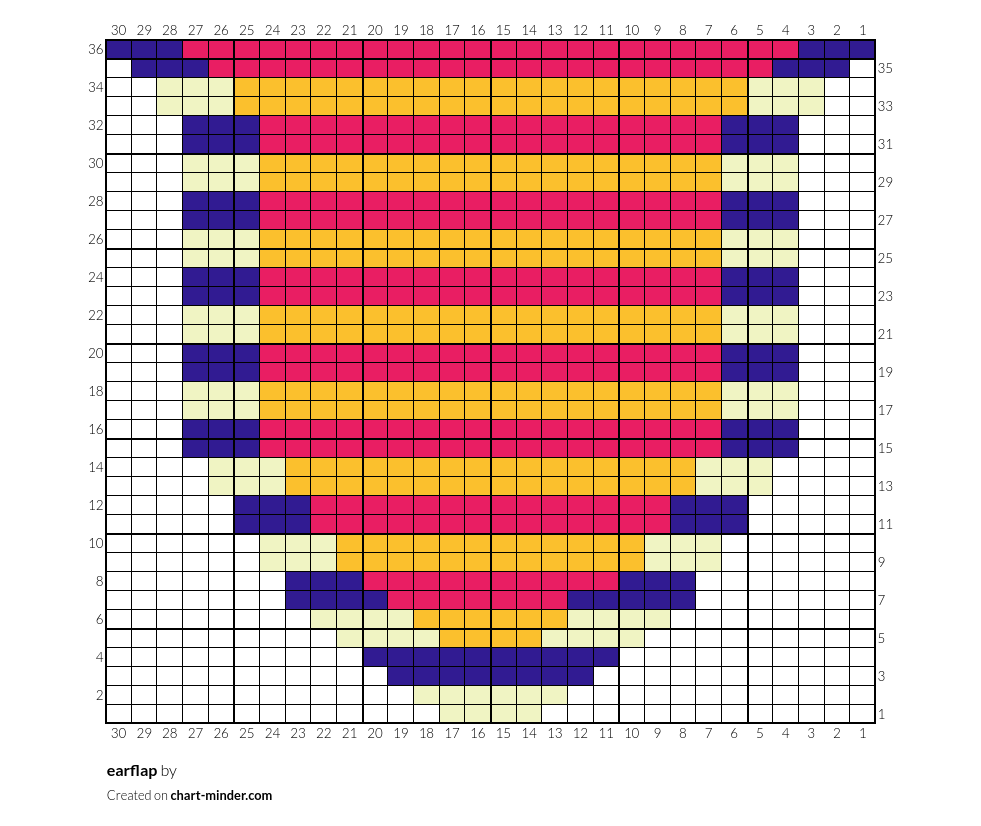 30 29 28 27 26 25 24 23 22 21 20 19 18 17 16 15 14 13 12 11 10 9 8 7 6 5 4 3 2 1

36
35
34
33
32
31
30
29
28
27
26
25
24
23
22
21
20
19
18
17
16
15
14
13
12
11
10
9
8
7
6
5
4
3
2
1

30 29 28 27 26 25 24 23 22 21 20 19 18 17 16 15 14 13 12 11 10 9 8 7 6 5 4 3 2 1

earflap by

Created on chart-minder.com